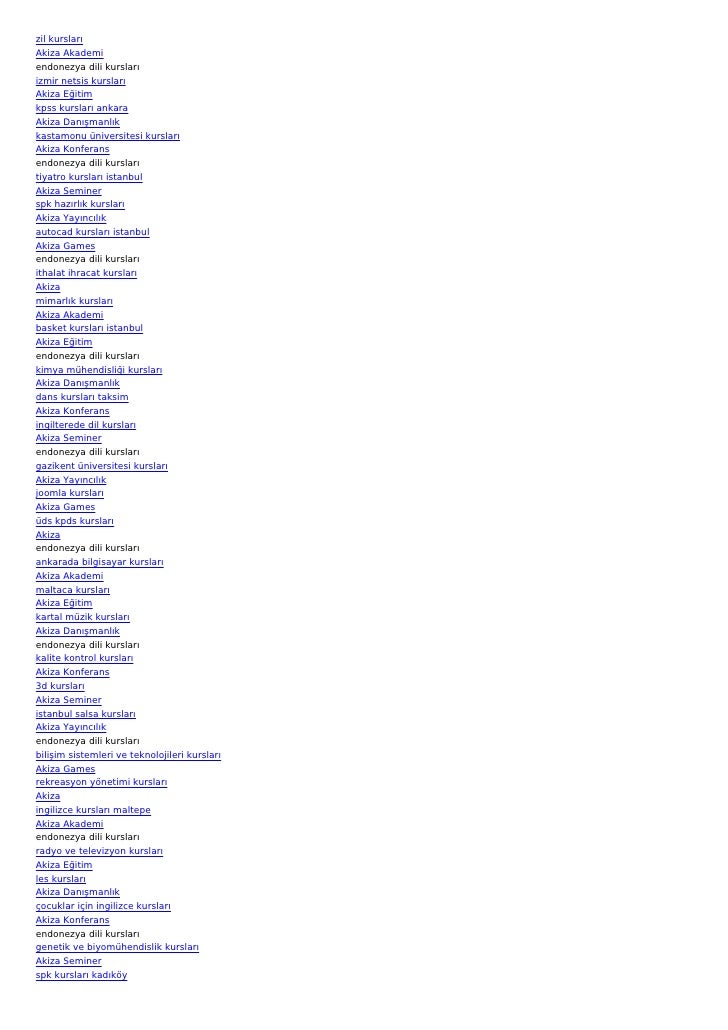 zil kursları
Akiza Akademi
endonezya dili kursları
izmir netsis kursları
Akiza Eğitim
kpss kursları ankara
Akiza Danışmanlık
kastamonu üniversitesi kursları
Akiza Konferans
endonezya dili kursları
tiyatro kursları istanbul
Akiza Seminer
spk hazırlık kursları
Akiza Yayıncılık
autocad kursları istanbul
Akiza Games
endonezya dili kursları
ithalat ihracat kursları
Akiza
mimarlık kursları
Akiza Akademi
basket kursları istanbul
Akiza Eğitim
endonezya dili kursları
kimya mühendisliği kursları
Akiza Danışmanlık
dans kursları taksim
Akiza Konferans
ingilterede dil kursları
Akiza Seminer
endonezya dili kursları
gazikent üniversitesi kursları
Akiza Yayıncılık
joomla kursları
Akiza Games
üds kpds kursları
Akiza
endonezya dili kursları
ankarada bilgisayar kursları
Akiza Akademi
maltaca kursları
Akiza Eğitim
kartal müzik kursları
Akiza Danışmanlık
endonezya dili kursları
kalite kontrol kursları
Akiza Konferans
3d kursları
Akiza Seminer
istanbul salsa kursları
Akiza Yayıncılık
endonezya dili kursları
bilişim sistemleri ve teknolojileri kursları
Akiza Games
rekreasyon yönetimi kursları
Akiza
ingilizce kursları maltepe
Akiza Akademi
endonezya dili kursları
radyo ve televizyon kursları
Akiza Eğitim
les kursları
Akiza Danışmanlık
çocuklar için ingilizce kursları
Akiza Konferans
endonezya dili kursları
genetik ve biyomühendislik kursları
Akiza Seminer
spk kursları kadıköy